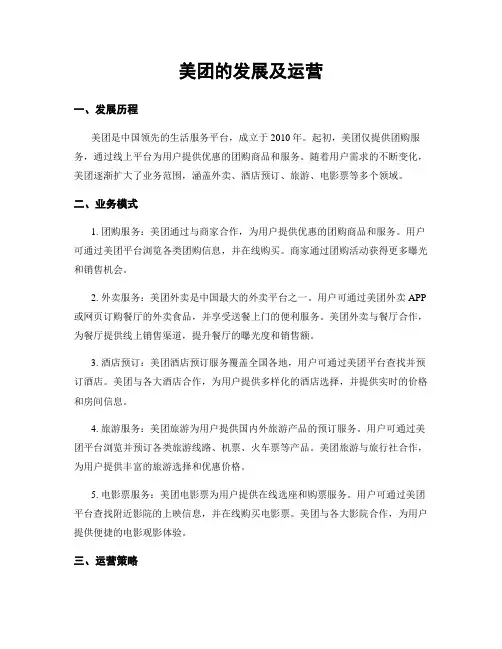 美团的发展及运营

一、发展历程

美团是中国领先的生活服务平台，成立于 2010 年。起初，美团仅提供团购服务，通过线上平台为用户提供优惠的团购商品和服务。随着用户需求的不断变化，美团逐渐扩大了业务范围，涵盖外卖、酒店预订、旅游、电影票等多个领域。

二、业务模式

1. 团购服务：美团通过与商家合作，为用户提供优惠的团购商品和服务。用户可通过美团平台浏览各类团购信息，并在线购买。商家通过团购活动获得更多曝光和销售机会。

2. 外卖服务：美团外卖是中国最大的外卖平台之一。用户可通过美团外卖 APP 或网页订购餐厅的外卖食品，并享受送餐上门的便利服务。美团外卖与餐厅合作，为餐厅提供线上销售渠道，提升餐厅的曝光度和销售额。

3. 酒店预订：美团酒店预订服务覆盖全国各地，用户可通过美团平台查找并预订酒店。美团与各大酒店合作，为用户提供多样化的酒店选择，并提供实时的价格和房间信息。

4. 旅游服务：美团旅游为用户提供国内外旅游产品的预订服务。用户可通过美团平台浏览并预订各类旅游线路、机票、火车票等产品。美团旅游与旅行社合作，为用户提供丰富的旅游选择和优惠价格。

5. 电影票服务：美团电影票为用户提供在线选座和购票服务。用户可通过美团平台查找附近影院的上映信息，并在线购买电影票。美团与各大影院合作，为用户提供便捷的电影观影体验。

三、运营策略